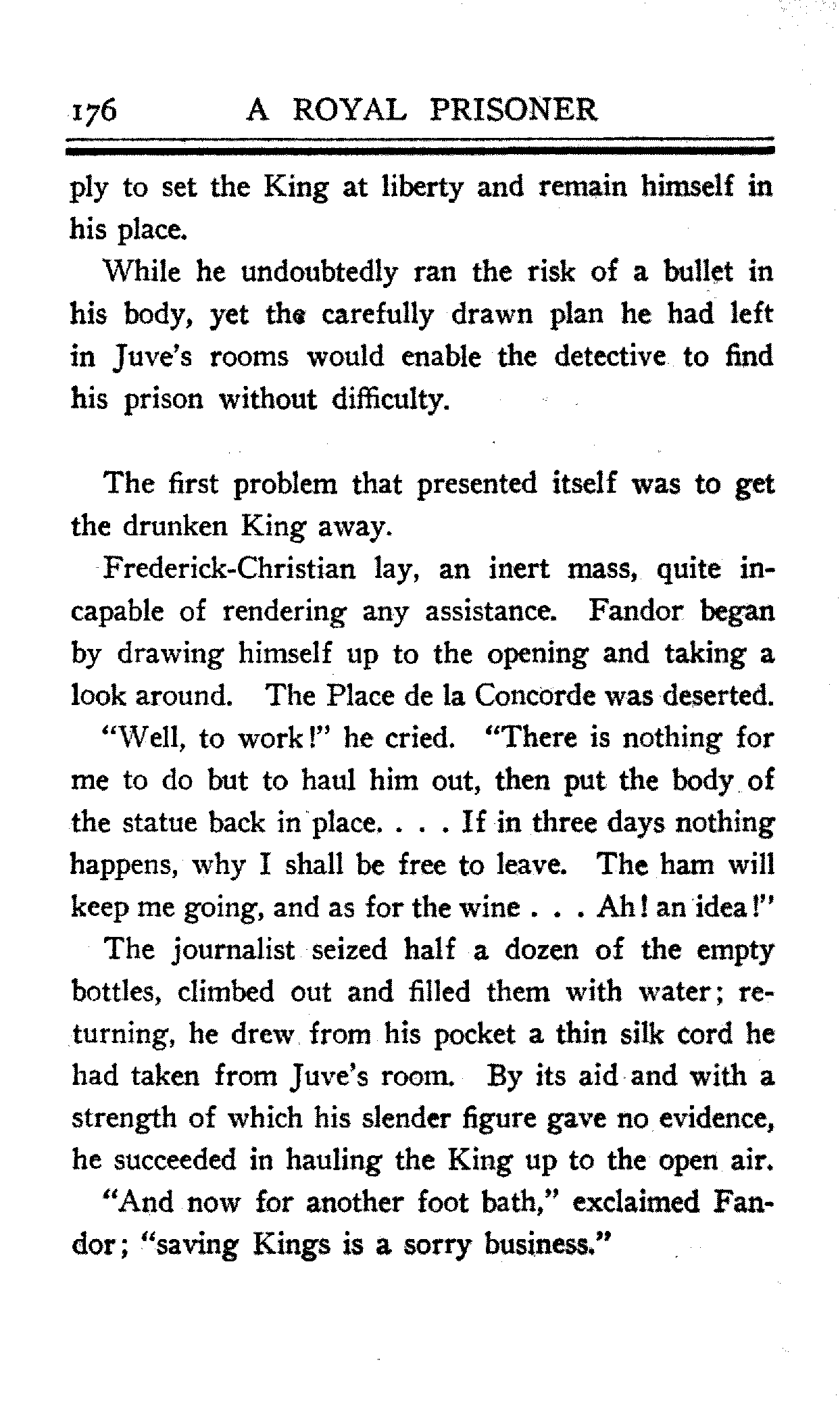 176 A ROYAL PRISONER

ply to set the King at liberty and remain himself in his place.

While he undoubtedly ran the risk of a bullet in his body, yet the carefully drawn plan he had left in Juve's rooms would enable the detective to find his prison without difficulty.

The first problem that presented itself was to get the drunken King away.

Frederick-Christian lay, an inert mass, quite incapable of rendering any assistance. Fandor began by drawing himself up to the opening and taking a look around. The Place de la Concorde was deserted.

"Well, to work!" he cried. "There is nothing for me to do but to haul him out, then put the body of the statue back in place. . . . If in three days nothing happens, why I shall be free to leave. The ham will keep me going, and as for the wine . . . Ah! an idea!"

The journalist seized half a dozen of the empty bottles, climbed out and filled them with water; returning, he drew from his pocket a thin silk cord he had taken from Juve's room. By its aid and with a strength of which his slender figure gave no evidence, he succeeded in hauling the King up to the open air.

"And now for another foot bath," exclaimed Fandor; "saving Kings is a sorry business."